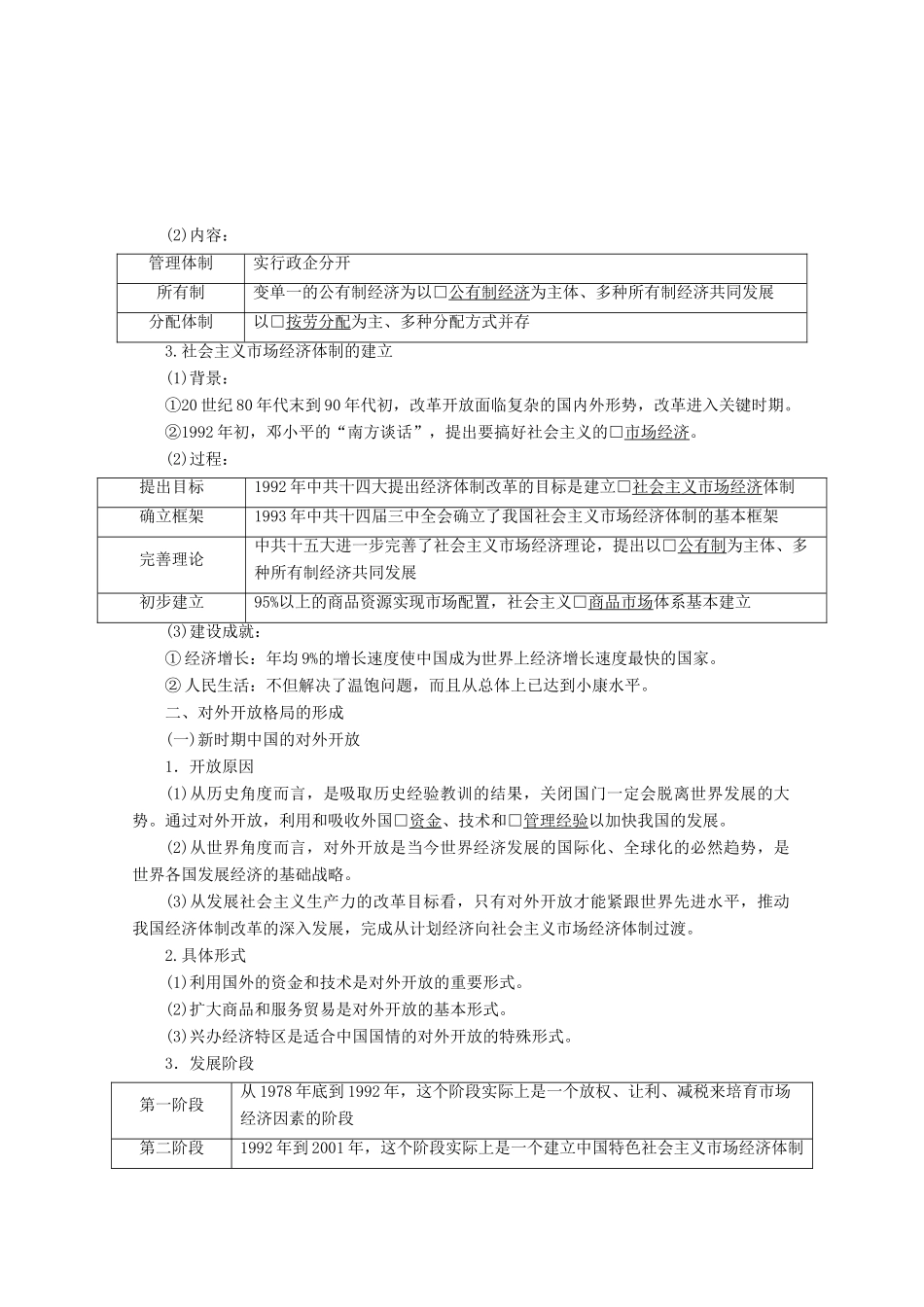 (2)内容：

| 管理体制 | 实行政企分开 |
|---|---|
| 所有制 | 变单一的公有制经济为以□公有制经济为主体、多种所有制经济共同发展 |
| 分配体制 | 以□按劳分配为主、多种分配方式并存 |

3.社会主义市场经济体制的建立

(1)背景：

①20世纪80年代末到90年代初，改革开放面临复杂的国内外形势，改革进入关键时期。

②1992年初，邓小平的“南方谈话”，提出要搞好社会主义的□市场经济。

(2)过程：

| 提出目标 | 1992年中共十四大提出经济体制改革的目标是建立□社会主义市场经济体制 |
|---|---|
| 确立框架 | 1993年中共十四届三中全会确立了我国社会主义市场经济体制的基本框架 |
| 完善理论 | 中共十五大进一步完善了社会主义市场经济理论，提出以□公有制为主体、多种所有制经济共同发展 |
| 初步建立 | 95%以上的商品资源实现市场配置，社会主义□商品市场体系基本建立 |

(3)建设成就：

① 经济增长：年均9%的增长速度使中国成为世界上经济增长速度最快的国家。

② 人民生活：不但解决了温饱问题，而且从总体上已达到小康水平。

二、对外开放格局的形成

(一)新时期中国的对外开放

1．开放原因

(1)从历史角度而言，是吸取历史经验教训的结果，关闭国门一定会脱离世界发展的大势。通过对外开放，利用和吸收外国□资金、技术和□管理经验以加快我国的发展。

(2)从世界角度而言，对外开放是当今世界经济发展的国际化、全球化的必然趋势，是世界各国发展经济的基础战略。

(3)从发展社会主义生产力的改革目标看，只有对外开放才能紧跟世界先进水平，推动我国经济体制改革的深入发展，完成从计划经济向社会主义市场经济体制过渡。

2.具体形式

(1)利用国外的资金和技术是对外开放的重要形式。

(2)扩大商品和服务贸易是对外开放的基本形式。

(3)兴办经济特区是适合中国国情的对外开放的特殊形式。

3．发展阶段

| 第一阶段 | 从1978年底到1992年，这个阶段实际上是一个放权、让利、减税来培育市场经济因素的阶段 |
|---|---|
| 第二阶段 | 1992年到2001年，这个阶段实际上是一个建立中国特色社会主义市场经济体制 |